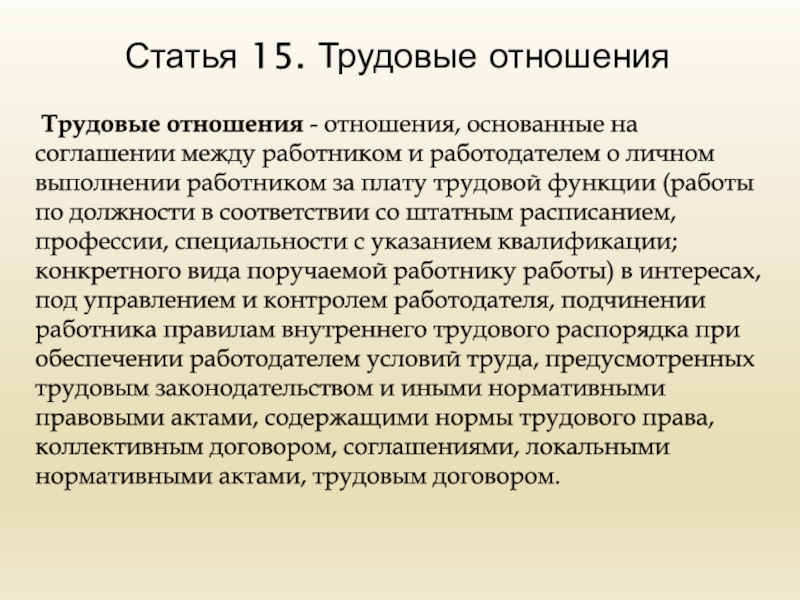 Статья 15. Трудовые отношения

Трудовые отношения - отношения, основанные на соглашении между работником и работодателем о личном выполнении работником за плату трудовой функции (работы по должности в соответствии со штатным расписанием, профессии, специальности с указанием квалификации; конкретного вида поручаемой работнику работы) в интересах, под управлением и контролем работодателя, подчинении работника правилам внутреннего трудового распорядка при обеспечении работодателем условий труда, предусмотренных трудовым законодательством и иными нормативными правовыми актами, содержащими нормы трудового права, коллективным договором, соглашениями, локальными нормативными актами, трудовым договором.